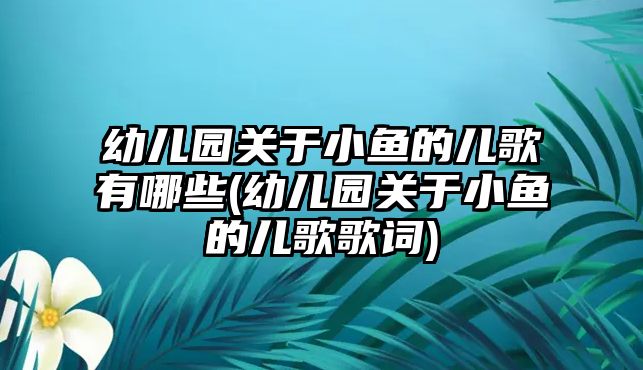 幼儿园关于小鱼的儿歌有哪些(幼儿园关于小鱼的儿歌歌词)